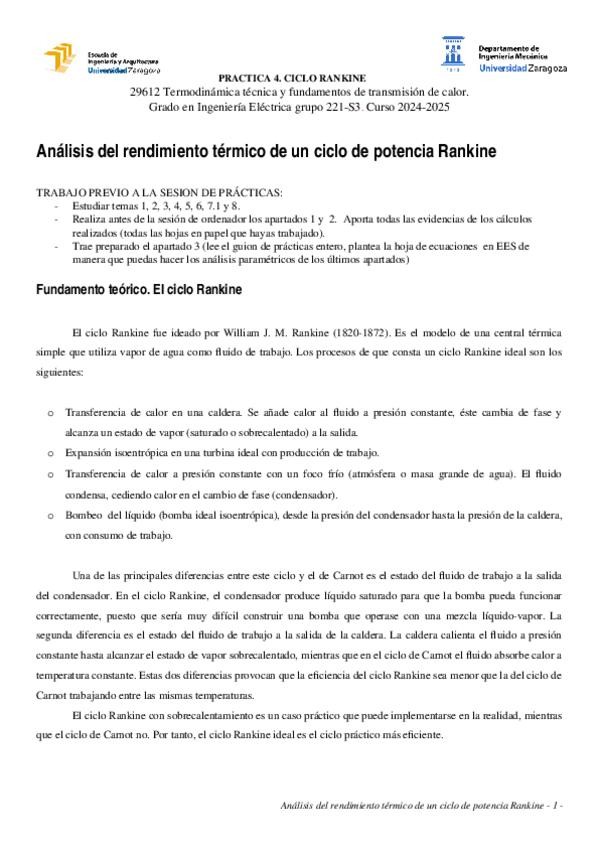 Escuela de Ingeniería y Arquitectura Universidad Zaragoza

Departamento de Ingeniería Mecánica Universidad Zaragoza

PRACTICA 4. CICLO RANKINE
29612 Termodinámica técnica y fundamentos de transmisión de calor.
Grado en Ingeniería Eléctrica grupo 221-S3. Curso 2024-2025

Análisis del rendimiento térmico de un ciclo de potencia Rankine

TRABAJO PREVIO A LA SESION DE PRÁCTICAS:
- Estudiar temas 1, 2, 3, 4, 5, 6, 7.1 y 8.
- Realiza antes de la sesión de ordenador los apartados 1 y 2. Aporta todas las evidencias de los cálculos realizados (todas las hojas en papel que hayas trabajado).
- Trae preparado el apartado 3 (lee el guion de prácticas entero, plantea la hoja de ecuaciones en EES de manera que puedas hacer los análisis paramétricos de los últimos apartados)

Fundamento teórico. El ciclo Rankine

El ciclo Rankine fue ideado por William J. M. Rankine (1820-1872). Es el modelo de una central térmica simple que utiliza vapor de agua como fluido de trabajo. Los procesos de que consta un ciclo Rankine ideal son los siguientes:

o Transferencia de calor en una caldera. Se añade calor al fluido a presión constante, éste cambia de fase y alcanza un estado de vapor (saturado o sobrecalentado) a la salida.
o Expansión isoentrópica en una turbina ideal con producción de trabajo.
o Transferencia de calor a presión constante con un foco frío (atmósfera o masa grande de agua). El fluido condensa, cediendo calor en el cambio de fase (condensador).
o Bombeo del líquido (bomba ideal isoentrópica), desde la presión del condensador hasta la presión de la caldera, con consumo de trabajo.

Una de las principales diferencias entre este ciclo y el de Carnot es el estado del fluido de trabajo a la salida del condensador. En el ciclo Rankine, el condensador produce líquido saturado para que la bomba pueda funcionar correctamente, puesto que sería muy difícil construir una bomba que operase con una mezcla líquido-vapor. La segunda diferencia es el estado del fluido de trabajo a la salida de la caldera. La caldera calienta el fluido a presión constante hasta alcanzar el estado de vapor sobrecalentado, mientras que en el ciclo de Carnot el fluido absorbe calor a temperatura constante. Estas dos diferencias provocan que la eficiencia del ciclo Rankine sea menor que la del ciclo de Carnot trabajando entre las mismas temperaturas.

El ciclo Rankine con sobrecalentamiento es un caso práctico que puede implementarse en la realidad, mientras que el ciclo de Carnot no. Por tanto, el ciclo Rankine ideal es el ciclo práctico más eficiente.

Análisis del rendimiento térmico de un ciclo de potencia Rankine - 1 -